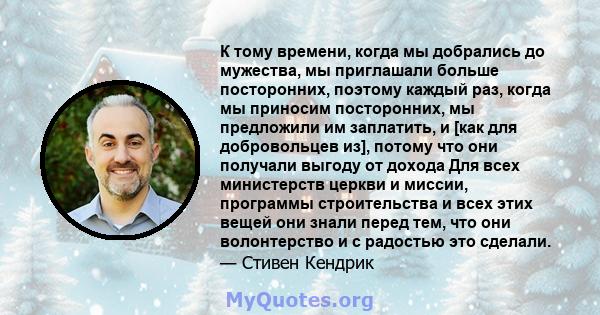 К тому времени, когда мы добрались до мужества, мы приглашали больше посторонних, поэтому каждый раз, когда мы приносим посторонних, мы предложили им заплатить, и [как для добровольцев из], потому что они получали выгоду от дохода Для всех министерств церкви и миссии, программы строительства и всех этих вещей они знали перед тем, что они волонтерство и с радостью это сделали.
— Стивен Кендрик

MyQuotes.org